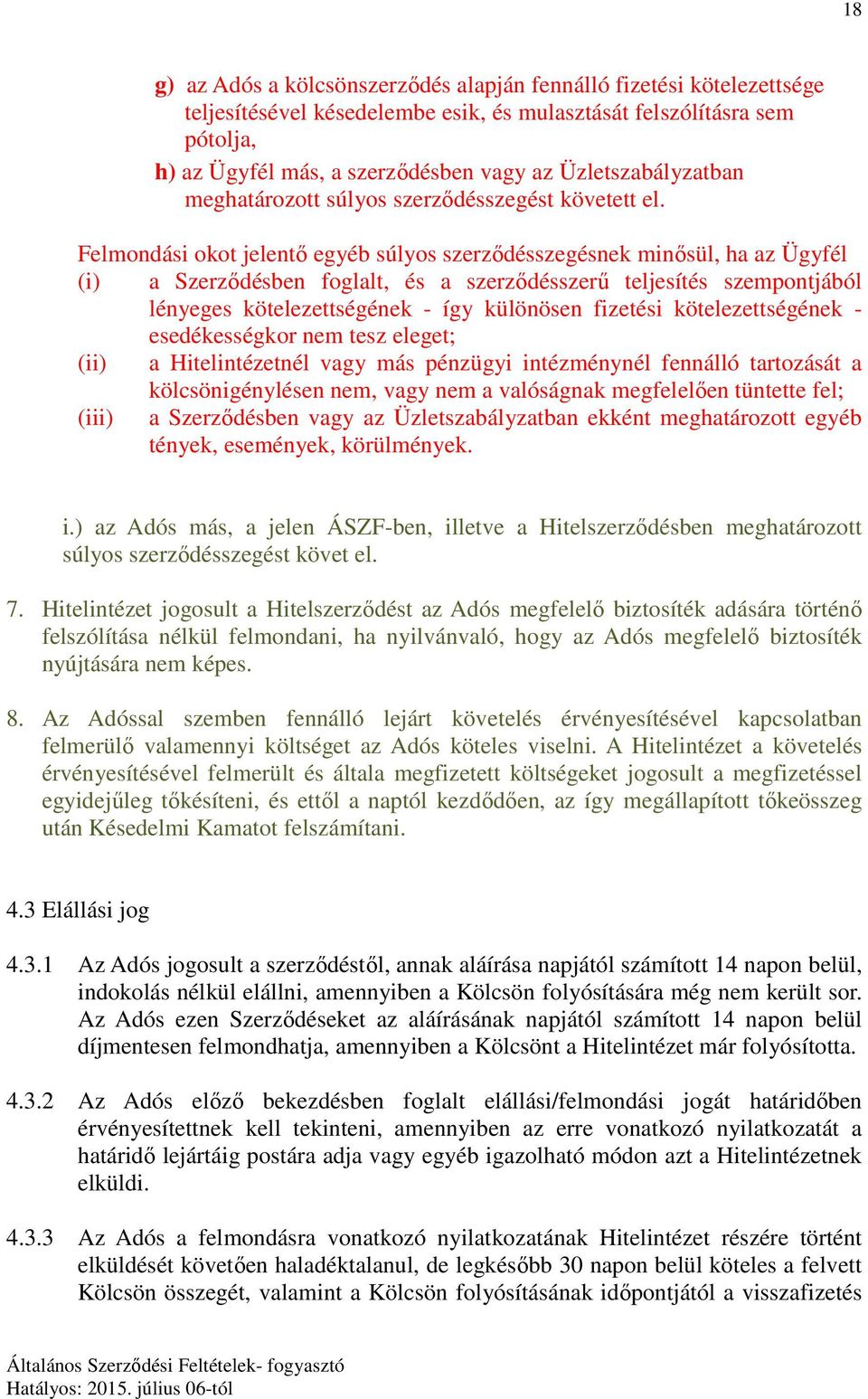 18

g) az Adós a kölcsönszerződés alapján fennálló fizetési kötelezettsége teljesítésével késedelembe esik, és mulasztását felszólításra sem pótolja,

h) az Ügyfél más, a szerződésben vagy az Üzletszabályzatban meghatározott súlyos szerződésszegést követett el.

Felmondási okot jelentő egyéb súlyos szerződésszegésnek minősül, ha az Ügyfél

(i) a Szerződésben foglalt, és a szerződésszerű teljesítés szempontjából lényeges kötelezettségének - így különösen fizetési kötelezettségének - esedékességkor nem tesz eleget;

(ii) a Hitelintézetnél vagy más pénzügyi intézménynél fennálló tartozását a kölcsönigénylésen nem, vagy nem a valóságnak megfelelően tüntette fel;

(iii) a Szerződésben vagy az Üzletszabályzatban ekként meghatározott egyéb tények, események, körülmények.

i.) az Adós más, a jelen ÁSZF-ben, illetve a Hitelszerződésben meghatározott súlyos szerződésszegést követ el.

7. Hitelintézet jogosult a Hitelszerződést az Adós megfelelő biztosíték adására történő felszólítása nélkül felmondani, ha nyilvánvaló, hogy az Adós megfelelő biztosíték nyújtására nem képes.

8. Az Adóssal szemben fennálló lejárt követelés érvényesítésével kapcsolatban felmerülő valamennyi költséget az Adós köteles viselni. A Hitelintézet a követelés érvényesítésével felmerült és általa megfizetett költségeket jogosult a megfizetéssel egyidejűleg tőkésíteni, és ettől a naptól kezdődően, az így megállapított tőkeösszeg után Késedelmi Kamatot felszámítani.

4.3 Elállási jog

4.3.1 Az Adós jogosult a szerződéstől, annak aláírása napjától számított 14 napon belül, indokolás nélkül elállni, amennyiben a Kölcsön folyósítására még nem került sor. Az Adós ezen Szerződéseket az aláírásának napjától számított 14 napon belül díjmentesen felmondhatja, amennyiben a Kölcsönt a Hitelintézet már folyósította.

4.3.2 Az Adós előző bekezdésben foglalt elállási/felmondási jogát határidőben érvényesítettnek kell tekinteni, amennyiben az erre vonatkozó nyilatkozatát a határidő lejártáig postára adja vagy egyéb igazolható módon azt a Hitelintézetnek elküldi.

4.3.3 Az Adós a felmondásra vonatkozó nyilatkozatának Hitelintézet részére történt elküldését követően haladéktalanul, de legkésőbb 30 napon belül köteles a felvett Kölcsön összegét, valamint a Kölcsön folyósításának időpontjától a visszafizetés

Általános Szerződési Feltételek- fogyasztó
Hatályos: 2015. július 06-tól